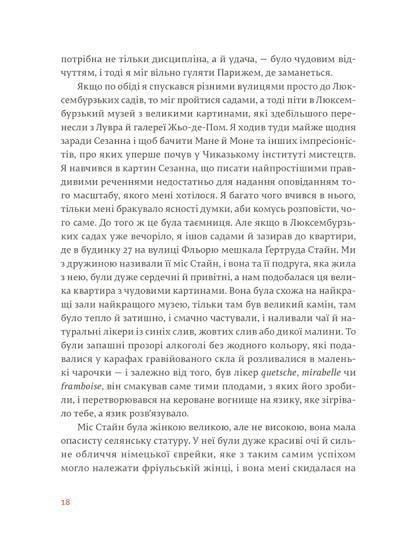 потрібна не тільки дисципліна, а й удача, — було чудовим відчуттям, і тоді я міг вільно гуляти Парижем, де заманеться.

Якщо по обіді я спускався різними вулицями просто до Люксембурзьких садів, то міг пройтися садами, а тоді піти в Люксембурзький музей з великими картинами, які здебільшого перенесли з Лувра й галереї Жьо-де-Пом. Я ходив туди майже щодня заради Сезанна і щоб бачити Мане й Моне та інших імпресіоністів, про яких уперше почув у Чиказькому інституті мистецтв. Я навчився в картин Сезанна, що писати найпростішими правдивими реченнями недостатньо для надання оповіданням того масштабу, якого мені хотілося. Я багато чого вчився в нього, тільки мені бракувало ясності думки, аби комусь розповісти, чого саме. До того ж це була таємниця. Але якщо в Люксембурзьких садах уже вечоріло, я ішов садами й зазирав до квартири, де в будинку 27 на вулиці Фльорю мешкала Ґертруда Стайн. Ми з дружиною називали її міс Стайн, і вона та її подруга, яка жила з нею, були дуже сердечні й привітні, а нам подобалася ця велика квартира з чудовими картинами. Вона була схожа на найкращі зали найкращого музею, тільки там був великий камін, там було тепло й затишно, і смачно частували, і наливали чаї й натуральні лікери із синіх слив, жовтих слив або дикої малини. То були запашні прозорі алкоголі без жодного кольору, які подавалися у карафах гравійованого скла й розливалися в маленькі чарочки — і залежно від того, був лікер quetsche, mirabelle чи framboise, він смакував саме тими плодами, з яких його зробили, і перетворювався на кероване вогнище на язику, яке зігрівало тебе, а язик розв'язувало.

Міс Стайн була жінкою великою, але не високою, вона мала опасисту селянську статуру. У неї були дуже красиві очі й сильне обличчя німецької єврейки, яке з таким самим успіхом могло належати фріульській жінці, і вона мені скидалася на

18